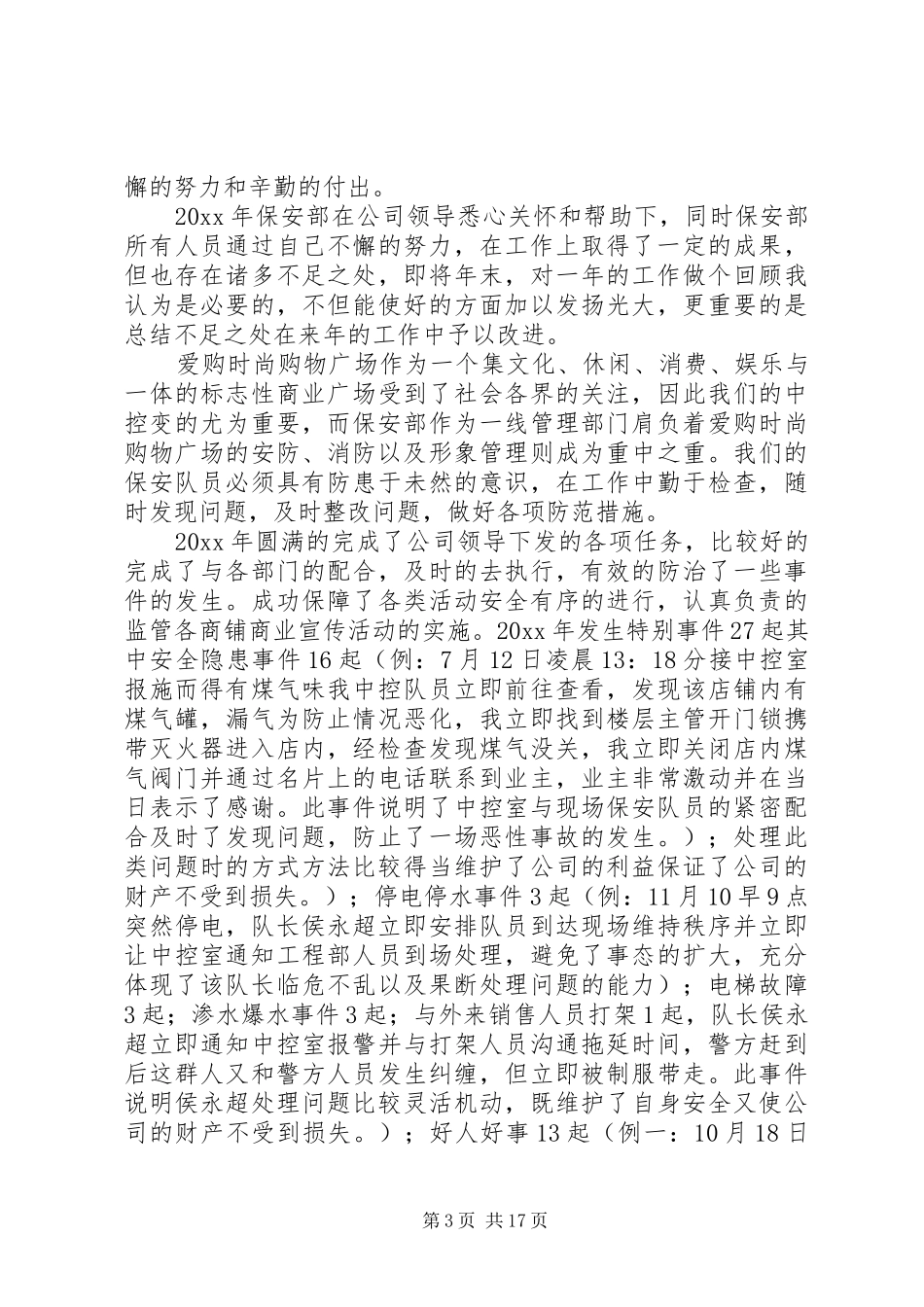 懈的努力和辛勤的付出。

20xx 年保安部在公司领导悉心关怀和帮助下，同时保安部所有人员通过自己不懈的努力，在工作上取得了一定的成果，但也存在诸多不足之处，即将年末，对一年的工作做个回顾我认为是必要的，不但能使好的方面加以发扬光大，更重要的是总结不足之处在来年的工作中予以改进。

爱购时尚购物广场作为一个集文化、休闲、消费、娱乐与一体的标志性商业广场受到了社会各界的关注，因此我们的中控变的尤为重要，而保安部作为一线管理部门肩负着爱购时尚购物广场的安防、消防以及形象管理则成为重中之重。我们的保安队员必须具有防患于未然的意识，在工作中勤于检查，随时发现问题，及时整改问题，做好各项防范措施。

20xx 年圆满的完成了公司领导下发的各项任务，比较好的完成了与各部门的配合，及时的去执行，有效的防治了一些事件的发生。成功保障了各类活动安全有序的进行，认真负责的监管各商铺商业宣传活动的实施。20xx 年发生特别事件 27 起其中安全隐患事件 16 起（例：7 月 12 日凌晨 13：18 分接中控室报施而得有煤气味我中控队员立即前往查看，发现该店铺内有煤气罐，漏气为防止情况恶化，我立即找到楼层主管开门锁携带灭火器进入店内，经检查发现煤气没关，我立即关闭店内煤气阀门并通过名片上的电话联系到业主，业主非常激动并在当日表示了感谢。此事件说明了中控室与现场保安队员的紧密配合及时了发现问题，防止了一场恶性事故的发生。）；处理此类问题时的方式方法比较得当维护了公司的利益保证了公司的财产不受到损失。）；停电停水事件 3 起（例：11 月 10 早 9 点突然停电，队长侯永超立即安排队员到达现场维持秩序并立即让中控室通知工程部人员到场处理，避免了事态的扩大，充分体现了该队长临危不乱以及果断处理问题的能力）；电梯故障 3 起；渗水爆水事件 3 起；与外来销售人员打架 1 起，队长侯永超立即通知中控室报警并与打架人员沟通拖延时间，警方赶到后这群人又和警方人员发生纠缠，但立即被制服带走。此事件说明侯永超处理问题比较灵活机动，既维护了自身安全又使公司的财产不受到损失。）；好人好事 13 起（例一：10 月 18 日

第 3 页 共 17 页